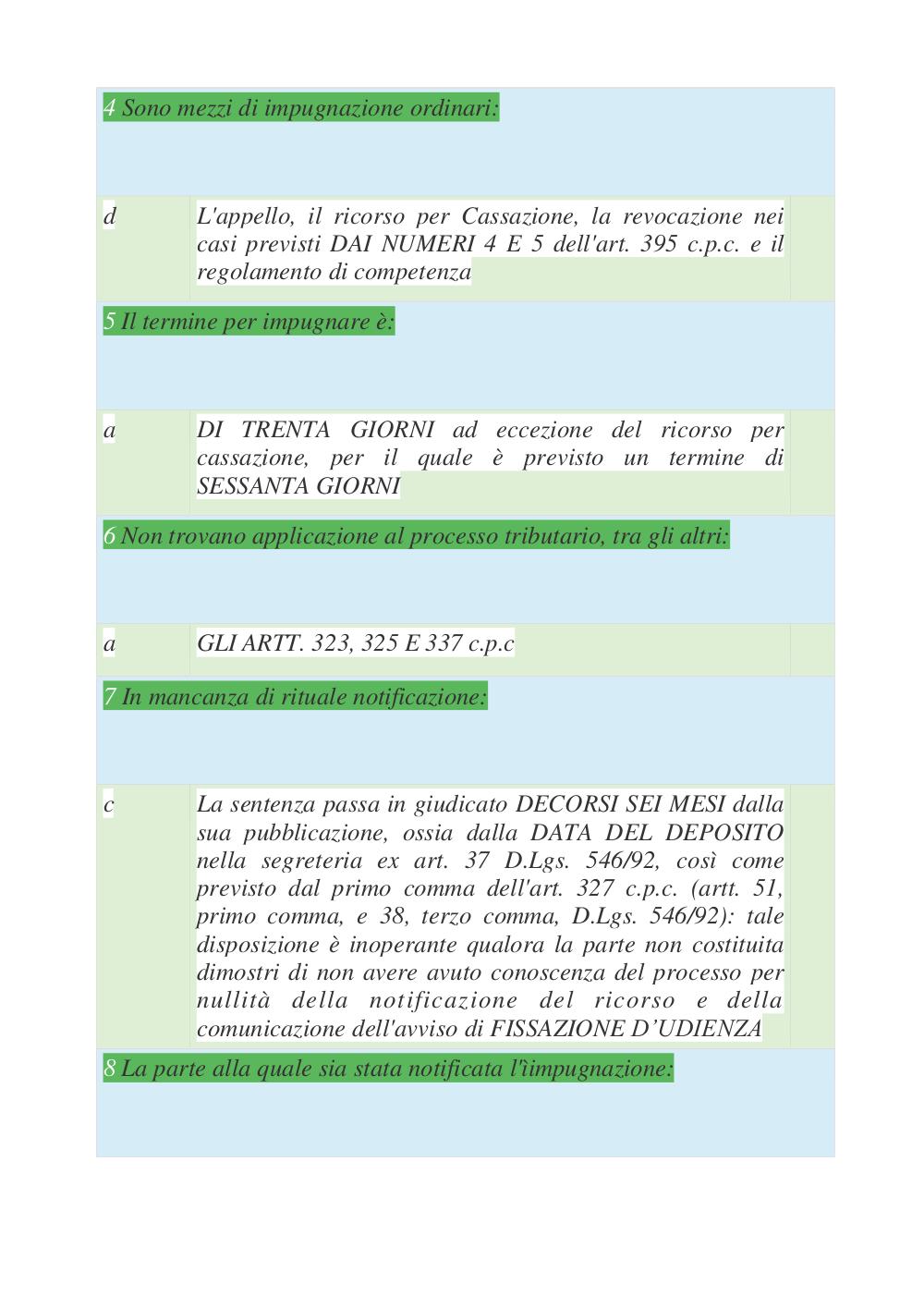 4 Sono mezzi di impugnazione ordinari:

d L'appello, il ricorso per Cassazione, la revocazione nei casi previsti DAI NUMERI 4 E 5 dell'art. 395 c.p.c. e il regolamento di competenza

5 Il termine per impugnare è:

a DI TRENTA GIORNI ad eccezione del ricorso per cassazione, per il quale è previsto un termine di SESSANTA GIORNI

6 Non trovano applicazione al processo tributario, tra gli altri:

a GLI ARTT. 323, 325 E 337 c.p.c

7 In mancanza di rituale notificazione:

c La sentenza passa in giudicato DECORSI SEI MESI dalla sua pubblicazione, ossia dalla DATA DEL DEPOSITO nella segreteria ex art. 37 D.Lgs. 546/92, così come previsto dal primo comma dell'art. 327 c.p.c. (artt. 51, primo comma, e 38, terzo comma, D.Lgs. 546/92): tale disposizione è inoperante qualora la parte non costituita dimostri di non avere avuto conoscenza del processo per nullità della notificazione del ricorso e della comunicazione dell'avviso di FISSAZIONE D'UDIENZA

8 La parte alla quale sia stata notificata l'ìimpugnazione: